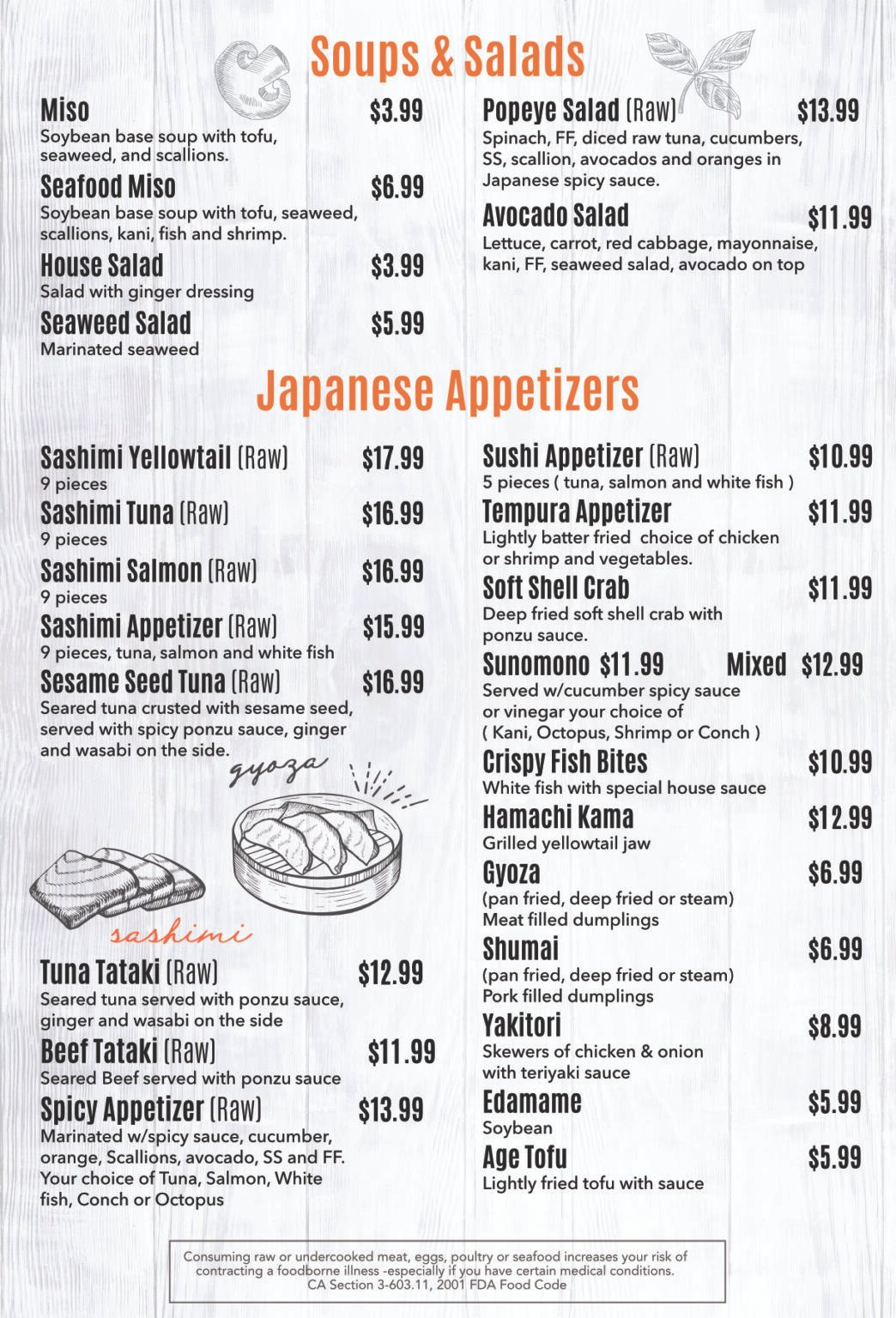 Soups & Salads

Miso $3.99
Soybean base soup with tofu, seaweed, and scallions.

Seafood Miso $6.99
Soybean base soup with tofu, seaweed, scallions, kani, fish and shrimp.

House Salad $3.99
Salad with ginger dressing

Seaweed Salad $5.99
Marinated seaweed

Popeye Salad (Raw) $13.99
Spinach, FF, diced raw tuna, cucumbers, SS, scallion, avocados and oranges in Japanese spicy sauce.

Avocado Salad $11.99
Lettuce, carrot, red cabbage, mayonnaise, kani, FF, seaweed salad, avocado on top

Japanese Appetizers

Sashimi Yellowtail (Raw) $17.99
9 pieces

Sashimi Tuna (Raw) $16.99
9 pieces

Sashimi Salmon (Raw) $16.99
9 pieces

Sashimi Appetizer (Raw) $15.99
9 pieces, tuna, salmon and white fish

Sesame Seed Tuna (Raw) $16.99
Seared tuna crusted with sesame seed, served with spicy ponzu sauce, ginger and wasabi on the side.

gyoza

sashimi

Tuna Tataki (Raw) $12.99
Seared tuna served with ponzu sauce, ginger and wasabi on the side

Beef Tataki (Raw) $11.99
Seared Beef served with ponzu sauce

Spicy Appetizer (Raw) $13.99
Marinated w/spicy sauce, cucumber, orange, Scallions, avocado, SS and FF. Your choice of Tuna, Salmon, White fish, Conch or Octopus

Sushi Appetizer (Raw) $10.99
5 pieces ( tuna, salmon and white fish )

Tempura Appetizer $11.99
Lightly batter fried choice of chicken or shrimp and vegetables.

Soft Shell Crab $11.99
Deep fried soft shell crab with ponzu sauce.

Sunomono $11.99 Mixed $12.99
Served w/cucumber spicy sauce or vinegar your choice of ( Kani, Octopus, Shrimp or Conch )

Crispy Fish Bites $10.99
White fish with special house sauce

Hamachi Kama $12.99
Grilled yellowtail jaw

Gyoza $6.99
(pan fried, deep fried or steam)
Meat filled dumplings

Shumai $6.99
(pan fried, deep fried or steam)
Pork filled dumplings

Yakitori $8.99
Skewers of chicken & onion with teriyaki sauce

Edamame $5.99
Soybean

Age Tofu $5.99
Lightly fried tofu with sauce

Consuming raw or undercooked meat, eggs, poultry or seafood increases your risk of contracting a foodborne illness -especially if you have certain medical conditions.
CA Section 3-603.11, 2001 FDA Food Code